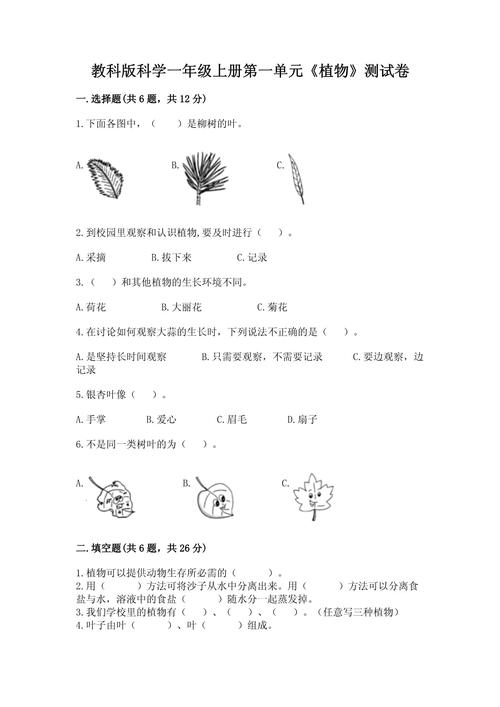 教科版科学一年级上册第一单元《植物》测试卷

一.选择题(共6题，共12分)

1.下面各图中，（　　）是柳树的叶。

A.　　　　B.　　　　C.

2.到校园里观察和认识植物,要及时进行（　）。

A.采摘　　　　B.拔下来　　　　C.记录

3.（　）和其他植物的生长环境不同。

A.荷花　　　　B.大丽花　　　　C.菊花

4.在讨论如何观察大蒜的生长时，下列说法不正确的是（　）。

A.是坚持长时间观察　　　　B.只需要观察，不需要记录　　　　C.要边观察，边记录

5.银杏叶像（　）。

A.手掌　　　　B.爱心　　　　C.眉毛　　　　D.扇子

6.不是同一类树叶的为（　）。

A.　　　　B.　　　　C.

二.填空题(共6题，共26分)

1.植物可以提供动物生存所必需的（　　）。
2.用（　　）方法可将沙子从水中分离出来。用（　　）方法可以分离食盐与水，溶液中的食盐（　　）随水分一起蒸发掉。
3.我们学校里的植物有（　）、（　）、（　）。（任意写三种植物）
4.叶子由叶（　　）、叶（　　）组成。